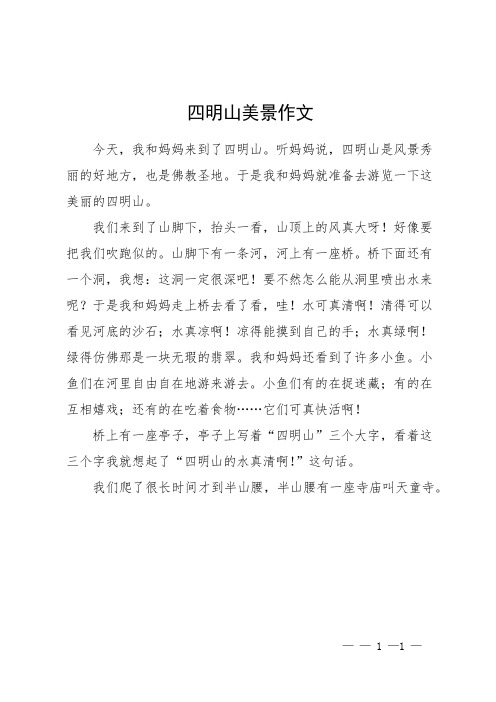 四明山美景作文

今天，我和妈妈来到了四明山。听妈妈说，四明山是风景秀丽的好地方，也是佛教圣地。于是我和妈妈就准备去游览一下这美丽的四明山。

我们来到了山脚下，抬头一看，山顶上的风真大呀！好像要把我们吹跑似的。山脚下有一条河，河上有一座桥。桥下面还有一个洞，我想：这洞一定很深吧！要不然怎么能从洞里喷出水来呢？于是我和妈妈走上桥去看了看，哇！水可真清啊！清得可以看见河底的沙石；水真凉啊！凉得能摸到自己的手；水真绿啊！绿得仿佛那是一块无瑕的翡翠。我和妈妈还看到了许多小鱼。小鱼们在河里自由自在地游来游去。小鱼们有的在捉迷藏；有的在互相嬉戏；还有的在吃着食物……它们可真快活啊！

桥上有一座亭子，亭子上写着“四明山”三个大字，看着这三个字我就想起了“四明山的水真清啊！”这句话。

我们爬了很长时间才到半山腰，半山腰有一座寺庙叫天童寺。

— — 1 —1 —